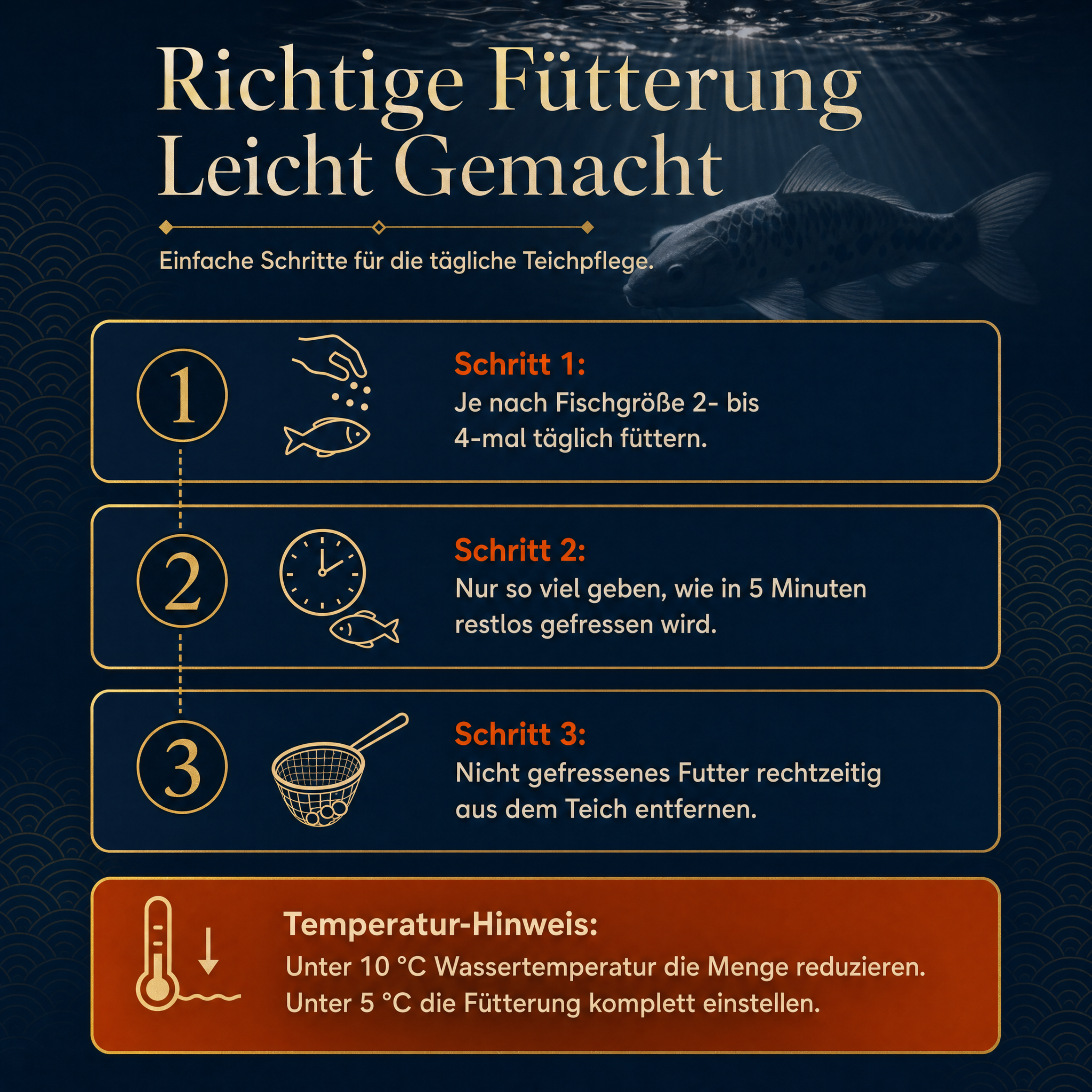 Richtige Fütterung Leicht Gemacht

Einfache Schritte für die tägliche Teichpflege.

1

Schritt 1:
Je nach Fischgröße 2- bis 4-mal täglich füttern.

2

Schritt 2:
Nur so viel geben, wie in 5 Minuten restlos gefressen wird.

3

Schritt 3:
Nicht gefressenes Futter rechtzeitig aus dem Teich entfernen.

Temperatur-Hinweis:
Unter 10 °C Wassertemperatur die Menge reduzieren.
Unter 5 °C die Fütterung komplett einstellen.